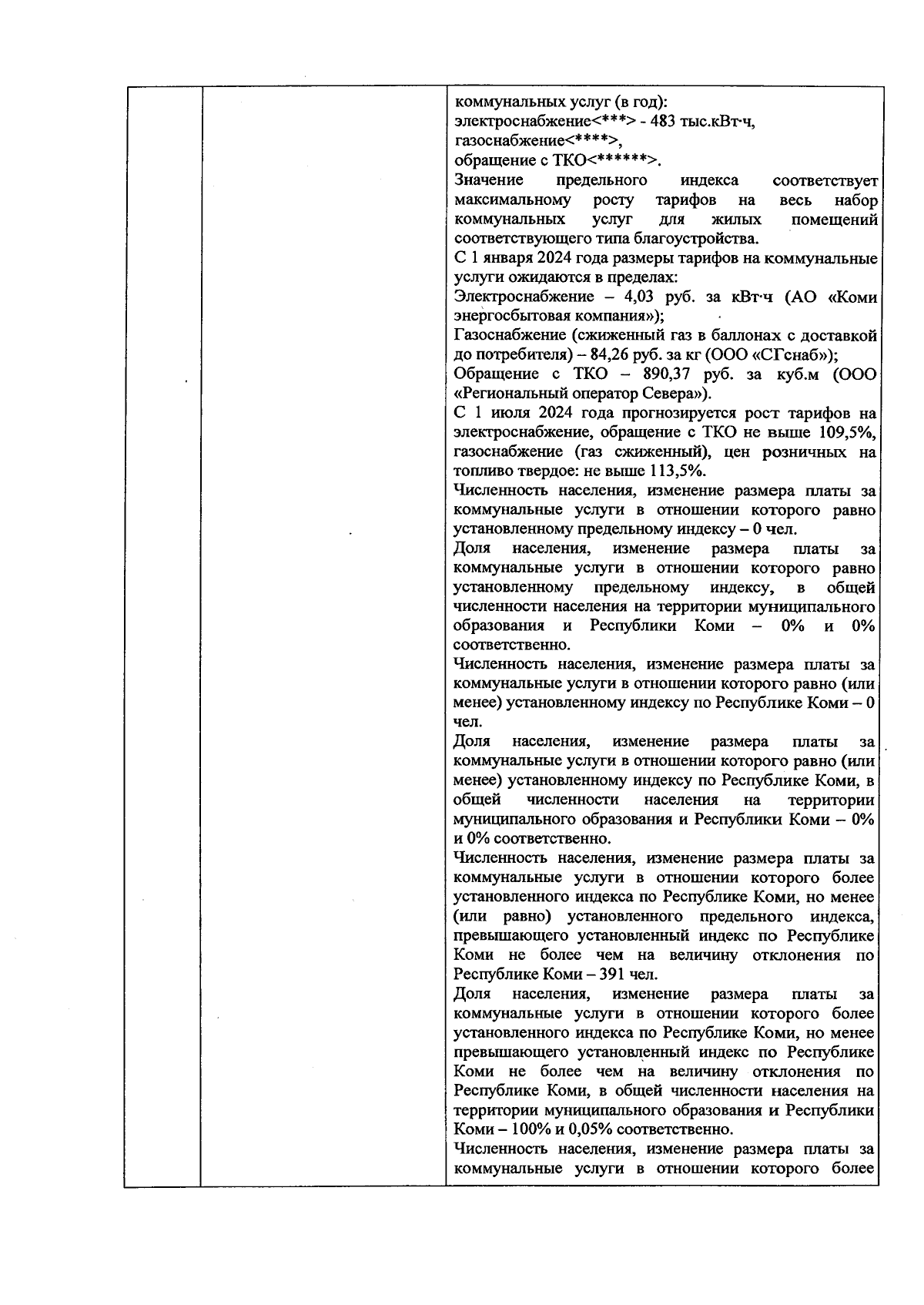 коммунальных услуг (в год):
электроснабжение<***> - 483 тыс.кВт·ч,
газоснабжение<****>,
обращение с ТКО<******>.
Значение предельного индекса соответствует максимальному росту тарифов на весь набор коммунальных услуг для жилых помещений соответствующего типа благоустройства.
С 1 января 2024 года размеры тарифов на коммунальные услуги ожидаются в пределах:
Электроснабжение – 4,03 руб. за кВт·ч (АО «Коми энергосбытовая компания»);
Газоснабжение (сжиженный газ в баллонах с доставкой до потребителя) – 84,26 руб. за кг (ООО «СГснаб»);
Обращение с ТКО – 890,37 руб. за куб.м (ООО «Региональный оператор Севера»).
С 1 июля 2024 года прогнозируется рост тарифов на электроснабжение, обращение с ТКО не выше 109,5%, газоснабжение (газ сжиженный), цен розничных на топливо твердое: не выше 113,5%.
Численность населения, изменение размера платы за коммунальные услуги в отношении которого равно установленному предельному индексу – 0 чел.
Доля населения, изменение размера платы за коммунальные услуги в отношении которого равно установленному предельному индексу, в общей численности населения на территории муниципального образования и Республики Коми – 0% и 0% соответственно.
Численность населения, изменение размера платы за коммунальные услуги в отношении которого равно (или менее) установленному индексу по Республике Коми – 0 чел.
Доля населения, изменение размера платы за коммунальные услуги в отношении которого равно (или менее) установленному индексу по Республике Коми, в общей численности населения на территории муниципального образования и Республики Коми – 0% и 0% соответственно.
Численность населения, изменение размера платы за коммунальные услуги в отношении которого более установленного индекса по Республике Коми, но менее (или равно) установленного предельного индекса, превышающего установленный индекс по Республике Коми не более чем на величину отклонения по Республике Коми – 391 чел.
Доля населения, изменение размера платы за коммунальные услуги в отношении которого более установленного индекса по Республике Коми, но менее превышающего установленный индекс по Республике Коми не более чем на величину отклонения по Республике Коми, в общей численности населения на территории муниципального образования и Республики Коми – 100% и 0,05% соответственно.
Численность населения, изменение размера платы за коммунальные услуги в отношении которого более